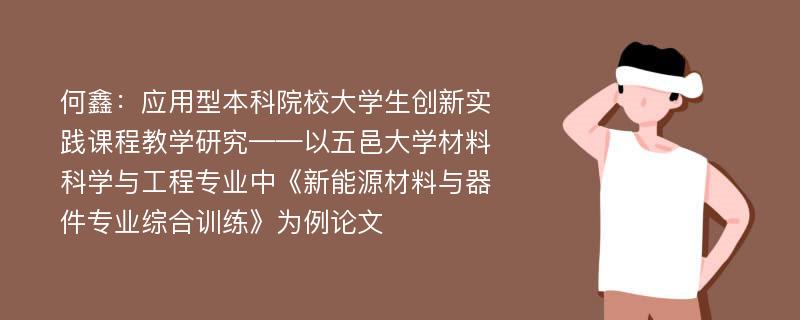 何鑫：应用型本科院校大学生创新实践课程教学研究——以五邑大学材料科学与工程专业中《新能源材料与器件专业综合训练》为例论文